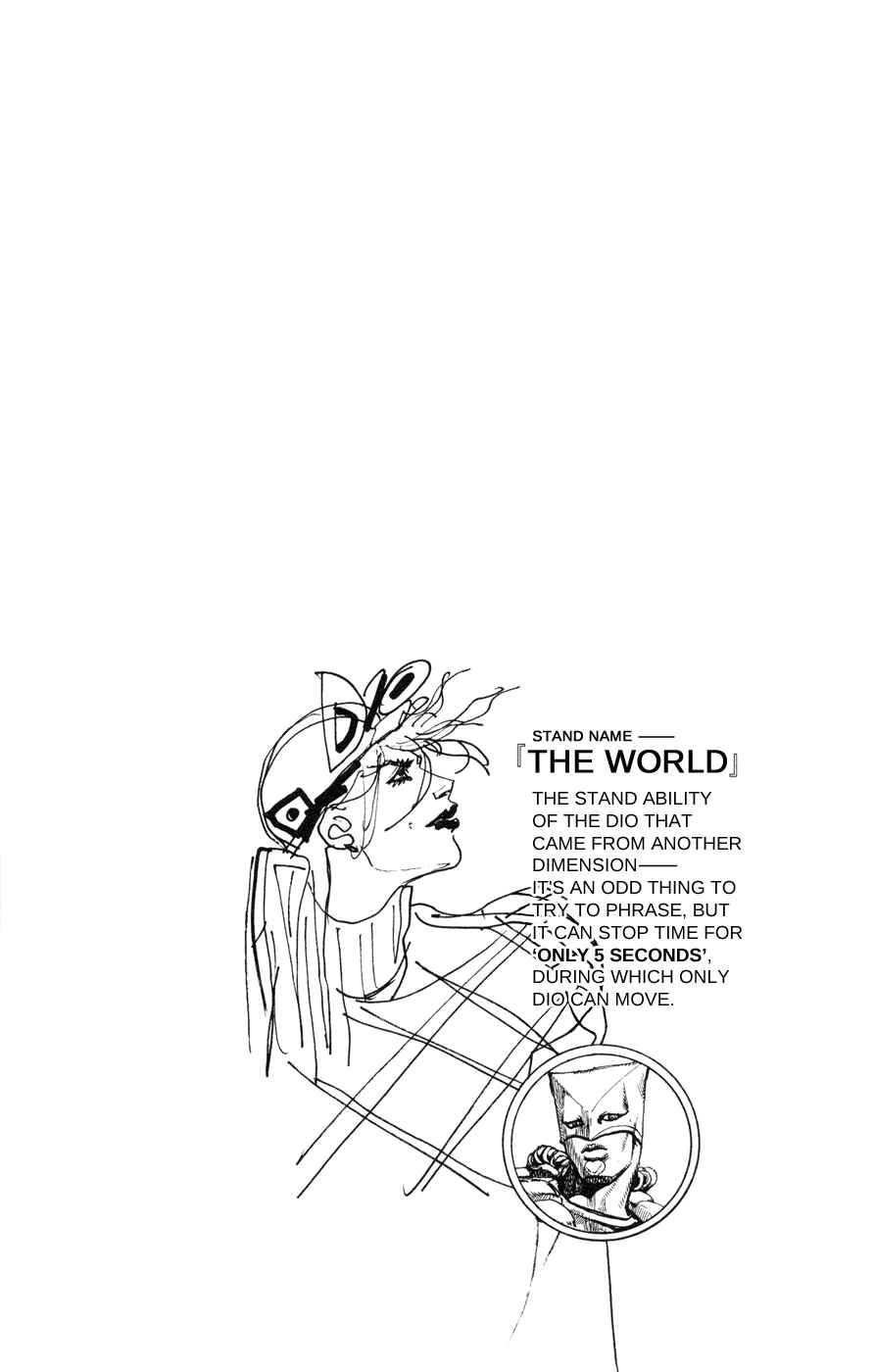 STAND NAME ——

『THE WORLD』

THE STAND ABILITY OF THE DIO THAT CAME FROM ANOTHER DIMENSION—— IT'S AN ODD THING TO TRY TO PHRASE, BUT IT CAN STOP TIME FOR 'ONLY 5 SECONDS', DURING WHICH ONLY DIO CAN MOVE.